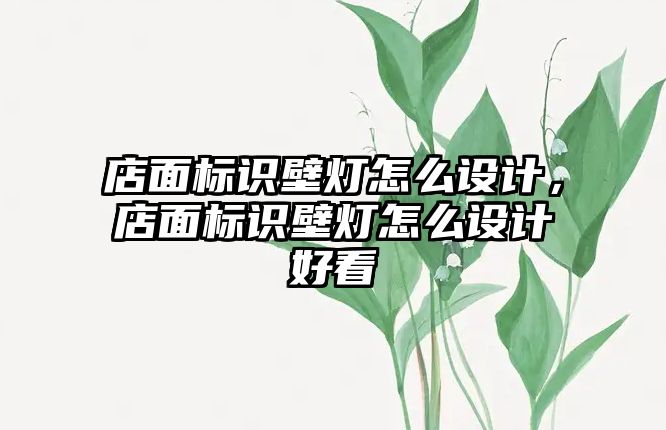 店面标识壁灯怎么设计，店面标识壁灯怎么设计好看